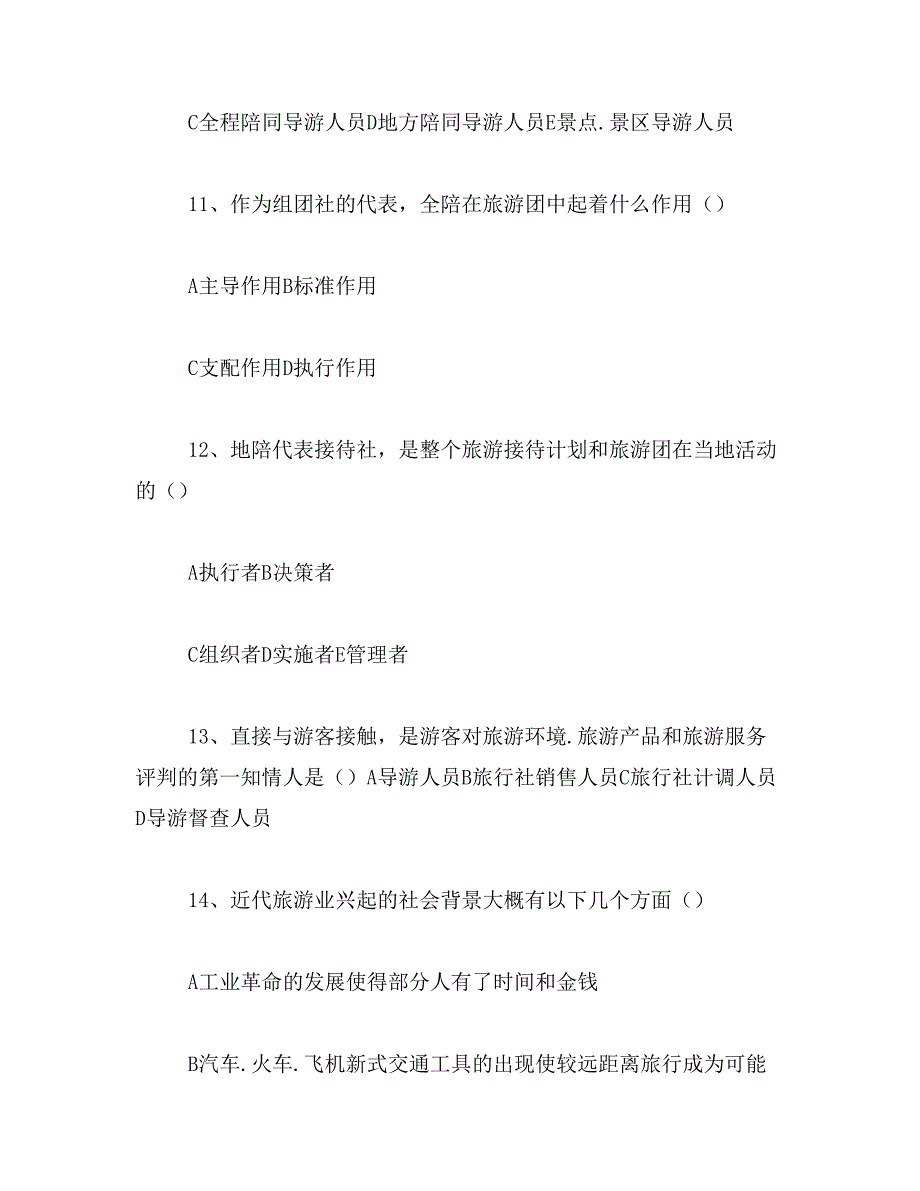 C全程陪同导游人员D地方陪同导游人员E景点.景区导游人员

11、作为组团社的代表，全陪在旅游团中起着什么作用（）

A主导作用B标准作用

C支配作用D执行作用

12、地陪代表接待社，是整个旅游接待计划和旅游团在当地活动的（）

A执行者B决策者

C组织者D实施者E管理者

13、直接与游客接触，是游客对旅游环境.旅游产品和旅游服务评判的第一知情人是（）A导游人员B旅行社销售人员C旅行社计调人员D导游督查人员

14、近代旅游业兴起的社会背景大概有以下几个方面（）

A工业革命的发展使得部分人有了时间和金钱

B汽车.火车.飞机新式交通工具的出现使较远距离旅行成为可能